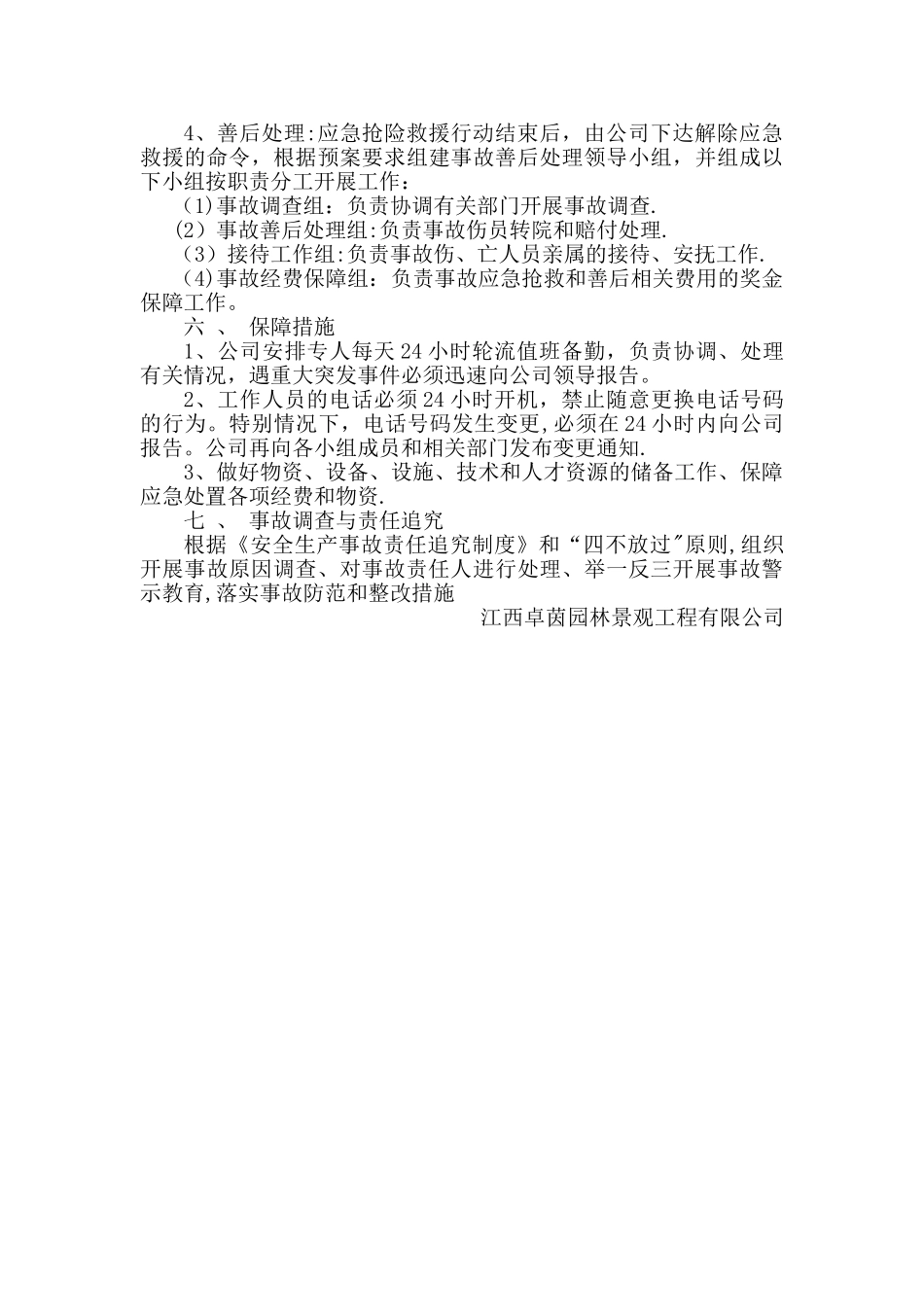 4、善后处理:应急抢险救援行动结束后，由公司下达解除应急救援的命令，根据预案要求组建事故善后处理领导小组，并组成以下小组按职责分工开展工作：

(1)事故调查组：负责协调有关部门开展事故调查.

(2）事故善后处理组:负责事故伤员转院和赔付处理.

(3）接待工作组:负责事故伤、亡人员亲属的接待、安抚工作.

(4)事故经费保障组：负责事故应急抢救和善后相关费用的奖金保障工作。

六 、 保障措施

1、公司安排专人每天24小时轮流值班备勤，负责协调、处理有关情况，遇重大突发事件必须迅速向公司领导报告。

2、工作人员的电话必须24小时开机，禁止随意更换电话号码的行为。特别情况下，电话号码发生变更,必须在24小时内向公司报告。公司再向各小组成员和相关部门发布变更通知.

3、做好物资、设备、设施、技术和人才资源的储备工作、保障应急处置各项经费和物资.

七 、 事故调查与责任追究

根据《安全生产事故责任追究制度》和“四不放过"原则,组织开展事故原因调查、对事故责任人进行处理、举一反三开展事故警示教育,落实事故防范和整改措施

江西卓茵园林景观工程有限公司